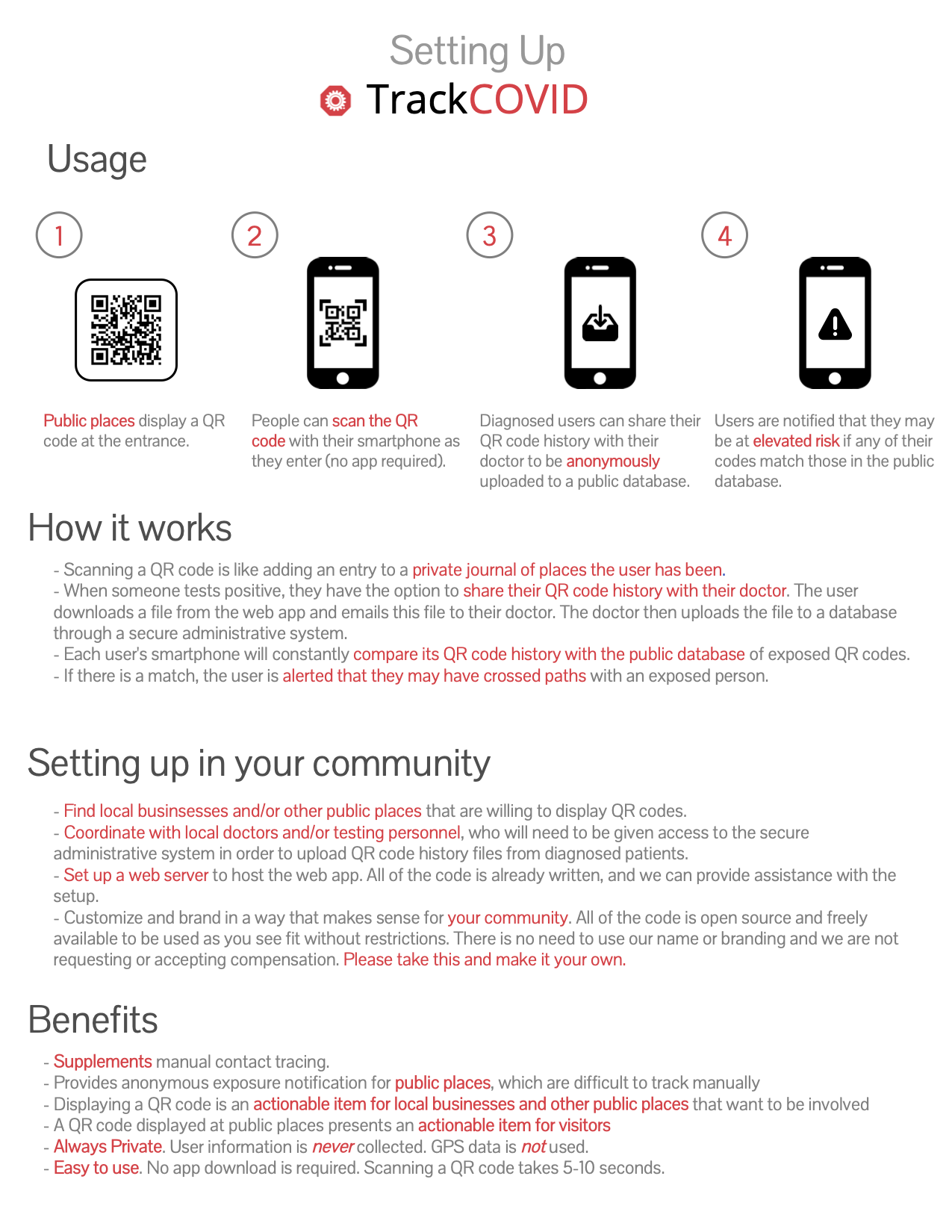 Setting Up
TrackCOVID

Usage

1

Public places display a QR code at the entrance.

2

People can scan the QR code with their smartphone as they enter (no app required).

3

Diagnosed users can share their QR code history with their doctor to be anonymously uploaded to a public database.

4

Users are notified that they may be at elevated risk if any of their codes match those in the public database.

How it works

- Scanning a QR code is like adding an entry to a private journal of places the user has been.
- When someone tests positive, they have the option to share their QR code history with their doctor. The user downloads a file from the web app and emails this file to their doctor. The doctor then uploads the file to a database through a secure administrative system.
- Each user's smartphone will constantly compare its QR code history with the public database of exposed QR codes.
- If there is a match, the user is alerted that they may have crossed paths with an exposed person.

Setting up in your community

- Find local businsesses and/or other public places that are willing to display QR codes.
- Coordinate with local doctors and/or testing personnel, who will need to be given access to the secure administrative system in order to upload QR code history files from diagnosed patients.
- Set up a web server to host the web app. All of the code is already written, and we can provide assistance with the setup.
- Customize and brand in a way that makes sense for your community. All of the code is open source and freely available to be used as you see fit without restrictions. There is no need to use our name or branding and we are not requesting or accepting compensation. Please take this and make it your own.

Benefits

- Supplements manual contact tracing.
- Provides anonymous exposure notification for public places, which are difficult to track manually
- Displaying a QR code is an actionable item for local businesses and other public places that want to be involved
- A QR code displayed at public places presents an actionable item for visitors
- Always Private. User information is never collected. GPS data is not used.
- Easy to use. No app download is required. Scanning a QR code takes 5-10 seconds.